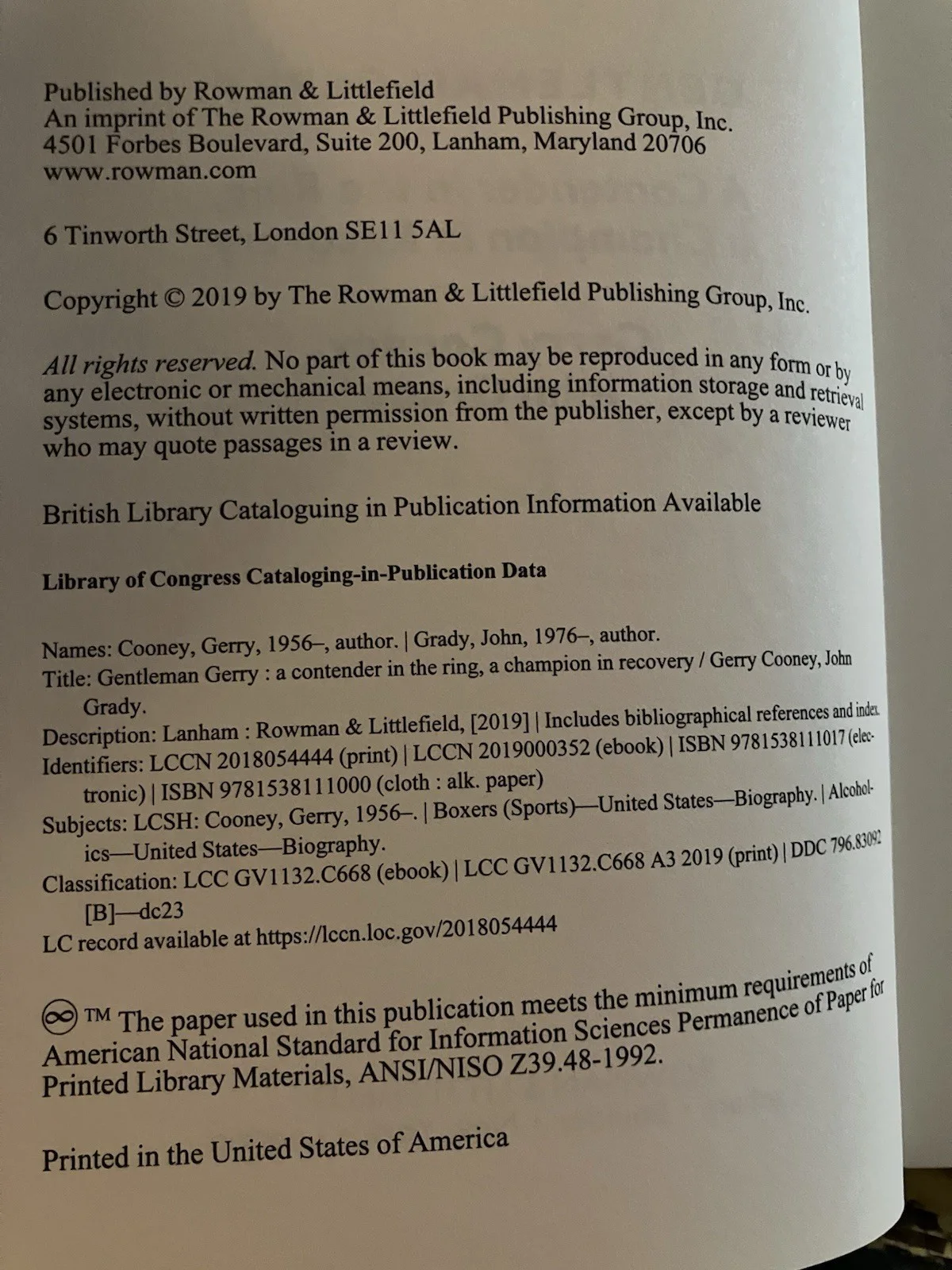 Published by Rowman & Littlefield
An imprint of The Rowman & Littlefield Publishing Group, Inc.
4501 Forbes Boulevard, Suite 200, Lanham, Maryland 20706
www.rowman.com

6 Tinworth Street, London SE11 5AL

Copyright © 2019 by The Rowman & Littlefield Publishing Group, Inc.

All rights reserved. No part of this book may be reproduced in any form or by any electronic or mechanical means, including information storage and retrieval systems, without written permission from the publisher, except by a reviewer who may quote passages in a review.

British Library Cataloguing in Publication Information Available

Library of Congress Cataloging-in-Publication Data

Names: Cooney, Gerry, 1956–, author. | Grady, John, 1976–, author.
Title: Gentleman Gerry : a contender in the ring, a champion in recovery / Gerry Cooney, John Grady.
Description: Lanham : Rowman & Littlefield, [2019] | Includes bibliographical references and index.
Identifiers: LCCN 2018054444 (print) | LCCN 2019000352 (ebook) | ISBN 9781538111017 (electronic) | ISBN 9781538111000 (cloth : alk. paper)
Subjects: LCSH: Cooney, Gerry, 1956–. | Boxers (Sports)—United States—Biography. | Alcoholics—United States—Biography.
Classification: LCC GV1132.C668 (ebook) | LCC GV1132.C668 A3 2019 (print) | DDC 796.83092 [B]—dc23
LC record available at https://lccn.loc.gov/2018054444

™ The paper used in this publication meets the minimum requirements of American National Standard for Information Sciences Permanence of Paper for Printed Library Materials, ANSI/NISO Z39.48-1992.

Printed in the United States of America